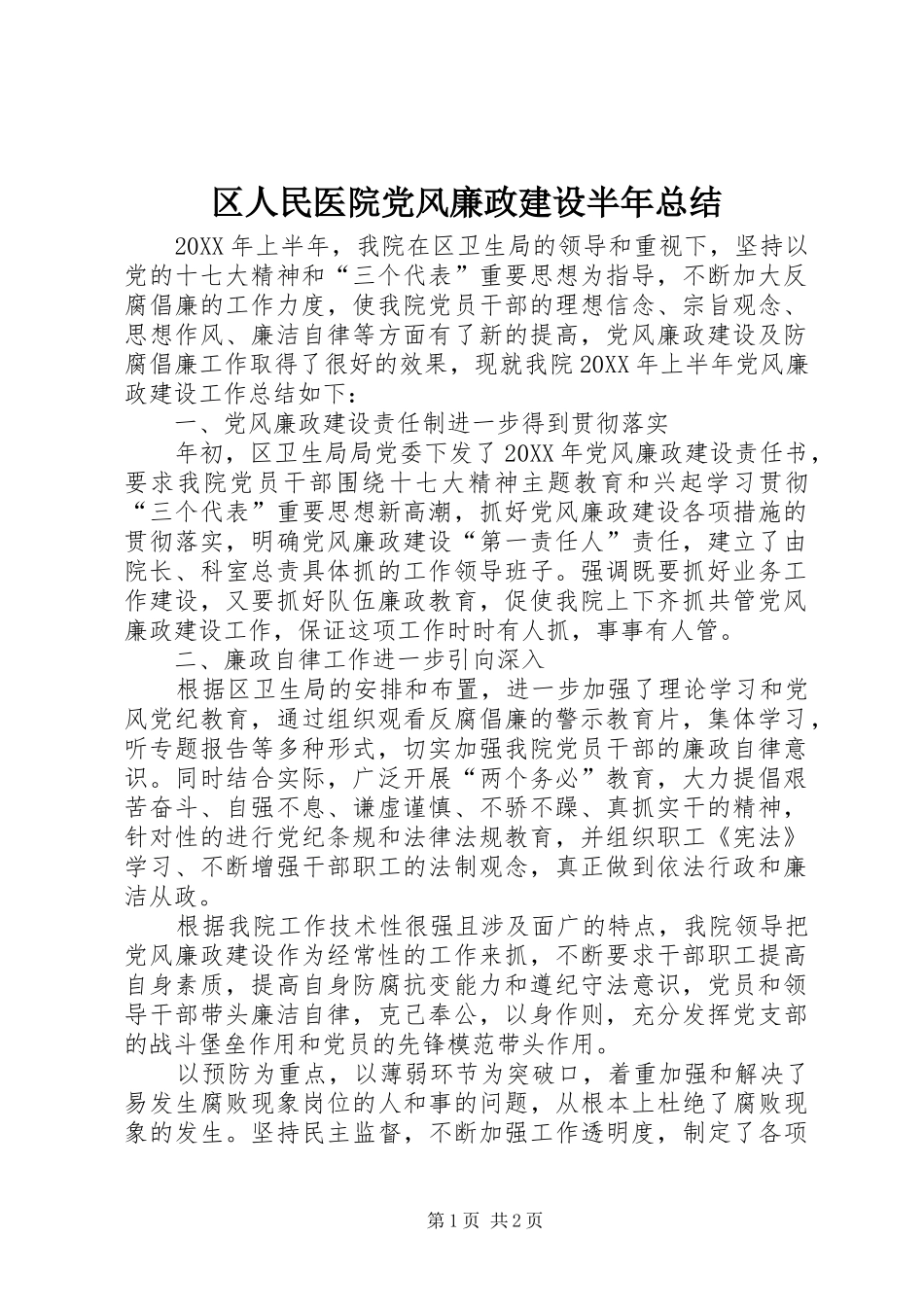 区人民医院党风廉政建设半年总结

20XX 年上半年，我院在区卫生局的领导和重视下，坚持以党的十七大精神和“三个代表”重要思想为指导，不断加大反腐倡廉的工作力度，使我院党员干部的理想信念、宗旨观念、思想作风、廉洁自律等方面有了新的提高，党风廉政建设及防腐倡廉工作取得了很好的效果，现就我院 20XX 年上半年党风廉政建设工作总结如下：

一、党风廉政建设责任制进一步得到贯彻落实

年初，区卫生局局党委下发了 20XX 年党风廉政建设责任书，要求我院党员干部围绕十七大精神主题教育和兴起学习贯彻“三个代表”重要思想新高潮，抓好党风廉政建设各项措施的贯彻落实，明确党风廉政建设“第一责任人”责任，建立了由院长、科室总责具体抓的工作领导班子。强调既要抓好业务工作建设，又要抓好队伍廉政教育，促使我院上下齐抓共管党风廉政建设工作，保证这项工作时时有人抓，事事有人管。

二、廉政自律工作进一步引向深入

根据区卫生局的安排和布置，进一步加强了理论学习和党风党纪教育，通过组织观看反腐倡廉的警示教育片，集体学习，听专题报告等多种形式，切实加强我院党员干部的廉政自律意识。同时结合实际，广泛开展“两个务必”教育，大力提倡艰苦奋斗、自强不息、谦虚谨慎、不骄不躁、真抓实干的精神，针对性的进行党纪条规和法律法规教育，并组织职工《宪法》学习、不断增强干部职工的法制观念，真正做到依法行政和廉洁从政。

根据我院工作技术性很强且涉及面广的特点，我院领导把党风廉政建设作为经常性的工作来抓，不断要求干部职工提高自身素质，提高自身防腐抗变能力和遵纪守法意识，党员和领导干部带头廉洁自律，克己奉公，以身作则，充分发挥党支部的战斗堡垒作用和党员的先锋模范带头作用。

以预防为重点，以薄弱环节为突破口，着重加强和解决了易发生腐败现象岗位的人和事的问题，从根本上杜绝了腐败现象的发生。坚持民主监督，不断加强工作透明度，制定了各项

第 1 页 共 2 页